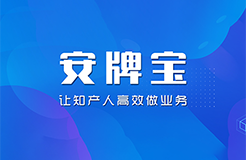 安牌宝

让知产人高效做业务